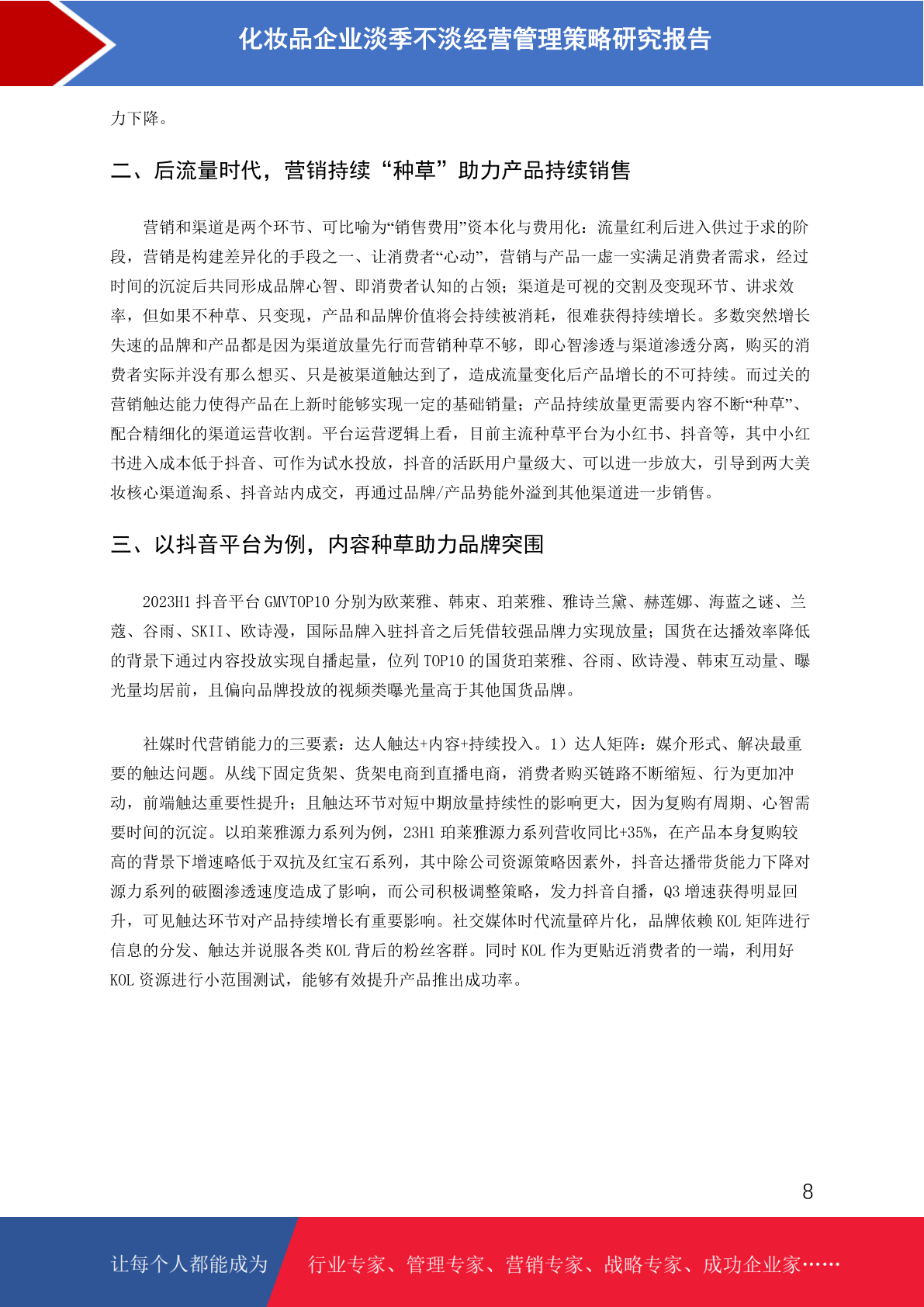 化妆品企业淡季不淡经营管理策略研究报告

力下降。

二、后流量时代，营销持续“种草”助力产品持续销售

营销和渠道是两个环节、可比喻为“销售费用”资本化与费用化：流量红利后进入供过于求的阶段，营销是构建差异化的手段之一、让消费者“心动”，营销与产品一虚一实满足消费者需求，经过时间的沉淀后共同形成品牌心智、即消费者认知的占领；渠道是可视的交割及变现环节、讲求效率，但如果不种草、只变现，产品和品牌价值将会持续被消耗，很难获得持续增长。多数突然增长失速的品牌和产品都是因为渠道放量先行而营销种草不够，即心智渗透与渠道渗透分离，购买的消费者实际并没有那么想买、只是被渠道触达到了，造成流量变化后产品增长的不可持续。而过关的营销触达能力使得产品在上新时能够实现一定的基础销量；产品持续放量更需要内容不断“种草”、配合精细化的渠道运营收割。平台运营逻辑上看，目前主流种草平台为小红书、抖音等，其中小红书进入成本低于抖音、可作为试水投放，抖音的活跃用户量级大、可以进一步放大，引导到两大美妆核心渠道淘系、抖音站内成交，再通过品牌/产品势能外溢到其他渠道进一步销售。

三、以抖音平台为例，内容种草助力品牌突围

2023H1 抖音平台 GMVTOP10 分别为欧莱雅、韩束、珀莱雅、雅诗兰黛、赫莲娜、海蓝之谜、兰蔻、谷雨、SKII、欧诗漫，国际品牌入驻抖音之后凭借较强品牌力实现放量；国货在达播效率降低的背景下通过内容投放实现自播起量，位列 TOP10 的国货珀莱雅、谷雨、欧诗漫、韩束互动量、曝光量均居前，且偏向品牌投放的视频类曝光量高于其他国货品牌。

社媒时代营销能力的三要素：达人触达+内容+持续投入。1）达人矩阵：媒介形式、解决最重要的触达问题。从线下固定货架、货架电商到直播电商，消费者购买链路不断缩短、行为更加冲动，前端触达重要性提升；且触达环节对短中期放量持续性的影响更大，因为复购有周期、心智需要时间的沉淀。以珀莱雅源力系列为例，23H1 珀莱雅源力系列营收同比+35%，在产品本身复购较高的背景下增速略低于双抗及红宝石系列，其中除公司资源策略因素外，抖音达播带货能力下降对源力系列的破圈渗透速度造成了影响，而公司积极调整策略，发力抖音自播，Q3 增速获得明显回升，可见触达环节对产品持续增长有重要影响。社交媒体时代流量碎片化，品牌依赖 KOL 矩阵进行信息的分发、触达并说服各类 KOL 背后的粉丝客群。同时 KOL 作为更贴近消费者的一端，利用好 KOL 资源进行小范围测试，能够有效提升产品推出成功率。

8

让每个人都能成为 行业专家、管理专家、营销专家、战略专家、成功企业家……